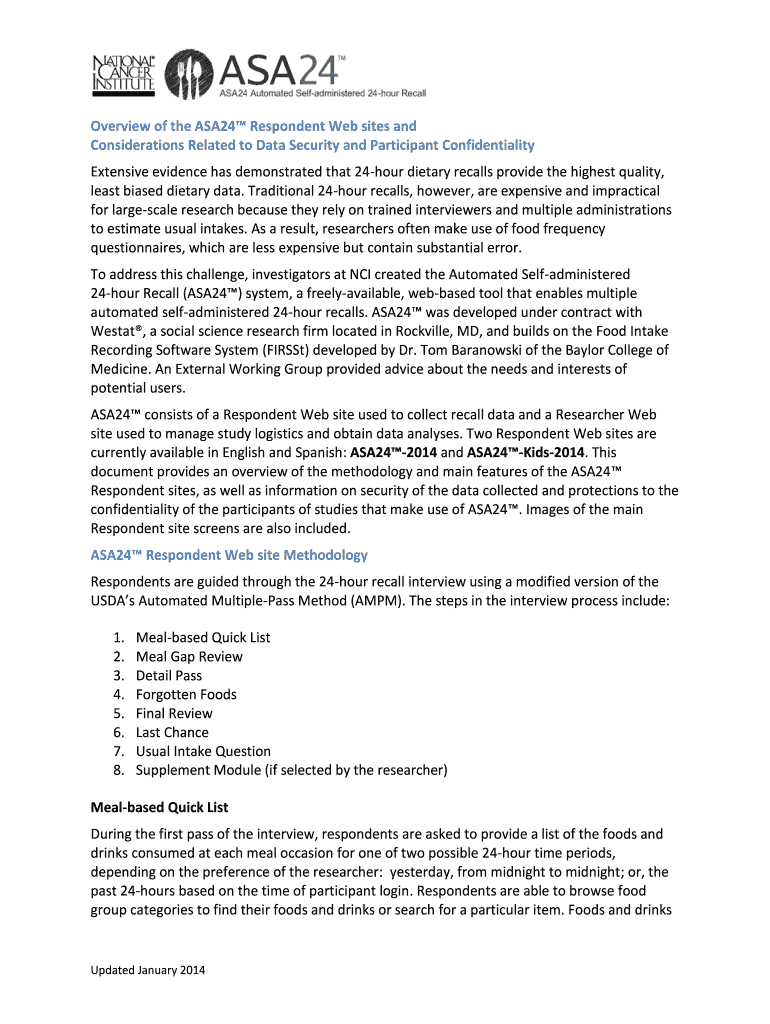 NATIONAL CANCER INSTITUTE ASA24™
ASA24 Automated Self-administered 24-hour Recall

Overview of the ASA24™ Respondent Web sites and Considerations Related to Data Security and Participant Confidentiality

Extensive evidence has demonstrated that 24-hour dietary recalls provide the highest quality, least biased dietary data. Traditional 24-hour recalls, however, are expensive and impractical for large-scale research because they rely on trained interviewers and multiple administrations to estimate usual intakes. As a result, researchers often make use of food frequency questionnaires, which are less expensive but contain substantial error.

To address this challenge, investigators at NCI created the Automated Self-administered 24-hour Recall (ASA24™) system, a freely-available, web-based tool that enables multiple automated self-administered 24-hour recalls. ASA24™ was developed under contract with Westat®, a social science research firm located in Rockville, MD, and builds on the Food Intake Recording Software System (FIRSSt) developed by Dr. Tom Baranowski of the Baylor College of Medicine. An External Working Group provided advice about the needs and interests of potential users.

ASA24™ consists of a Respondent Web site used to collect recall data and a Researcher Web site used to manage study logistics and obtain data analyses. Two Respondent Web sites are currently available in English and Spanish: ASA24™-2014 and ASA24™-Kids-2014. This document provides an overview of the methodology and main features of the ASA24™ Respondent sites, as well as information on security of the data collected and protections to the confidentiality of the participants of studies that make use of ASA24™. Images of the main Respondent site screens are also included.

ASA24™ Respondent Web site Methodology

Respondents are guided through the 24-hour recall interview using a modified version of the USDA's Automated Multiple-Pass Method (AMPM). The steps in the interview process include:

1. Meal-based Quick List
2. Meal Gap Review
3. Detail Pass
4. Forgotten Foods
5. Final Review
6. Last Chance
7. Usual Intake Question
8. Supplement Module (if selected by the researcher)

Meal-based Quick List

During the first pass of the interview, respondents are asked to provide a list of the foods and drinks consumed at each meal occasion for one of two possible 24-hour time periods, depending on the preference of the researcher: yesterday, from midnight to midnight; or, the past 24-hours based on the time of participant login. Respondents are able to browse food group categories to find their foods and drinks or search for a particular item. Foods and drinks

Updated January 2014